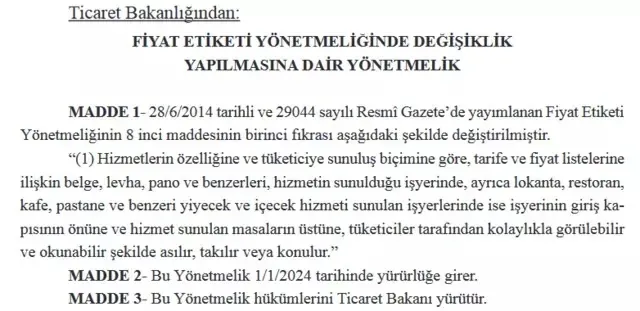 Ticaret Bakanlığından:

FİYAT ETİKETİ YÖNETMELİĞİNDE DEĞİŞİKLİK YAPILMASINA DAİR YÖNETMELİK

MADDE 1- 28/6/2014 tarihli ve 29044 sayılı Resmî Gazete'de yayımlanan Fiyat Etiketi Yönetmeliğinin 8 inci maddesinin birinci fıkrası aşağıdaki şekilde değiştirilmiştir.

"(1) Hizmetlerin özelliğine ve tüketiciye sunuluş biçimine göre, tarife ve fiyat listelerine ilişkin belge, levha, pano ve benzerleri, hizmetin sunulduğu işyerinde, ayrıca lokanta, restoran, kafe, pastane ve benzeri yiyecek ve içecek hizmeti sunulan işyerlerinde ise işyerinin giriş kapısının önüne ve hizmet sunulan masaların üstüne, tüketiciler tarafından kolaylıkla görülebilir ve okunabilir şekilde asılır, takılır veya konulur."

MADDE 2- Bu Yönetmelik 1/1/2024 tarihinde yürürlüğe girer.

MADDE 3- Bu Yönetmelik hükümlerini Ticaret Bakanı yürütür.